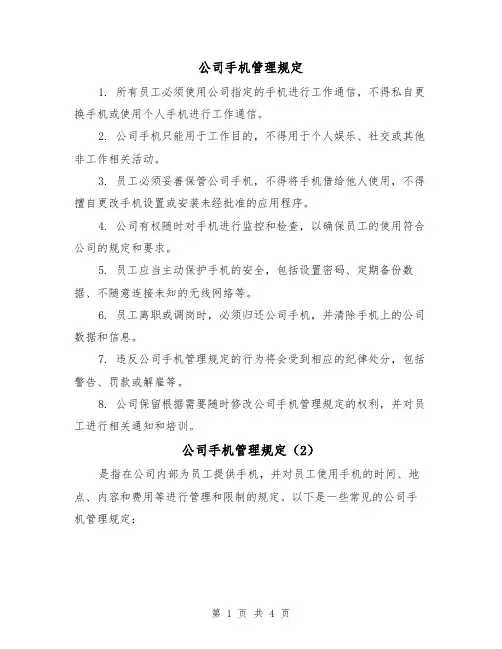 公司手机管理规定

1. 所有员工必须使用公司指定的手机进行工作通信，不得私自更换手机或使用个人手机进行工作通信。

2. 公司手机只能用于工作目的，不得用于个人娱乐、社交或其他非工作相关活动。

3. 员工必须妥善保管公司手机，不得将手机借给他人使用，不得擅自更改手机设置或安装未经批准的应用程序。

4. 公司有权随时对手机进行监控和检查，以确保员工的使用符合公司的规定和要求。

5. 员工应当主动保护手机的安全，包括设置密码、定期备份数据、不随意连接未知的无线网络等。

6. 员工离职或调岗时，必须归还公司手机，并清除手机上的公司数据和信息。

7. 违反公司手机管理规定的行为将会受到相应的纪律处分，包括警告、罚款或解雇等。

8. 公司保留根据需要随时修改公司手机管理规定的权利，并对员工进行相关通知和培训。

公司手机管理规定（2）

是指在公司内部为员工提供手机，并对员工使用手机的时间、地点、内容和费用等进行管理和限制的规定。以下是一些常见的公司手机管理规定：

第 1 页 共 4 页